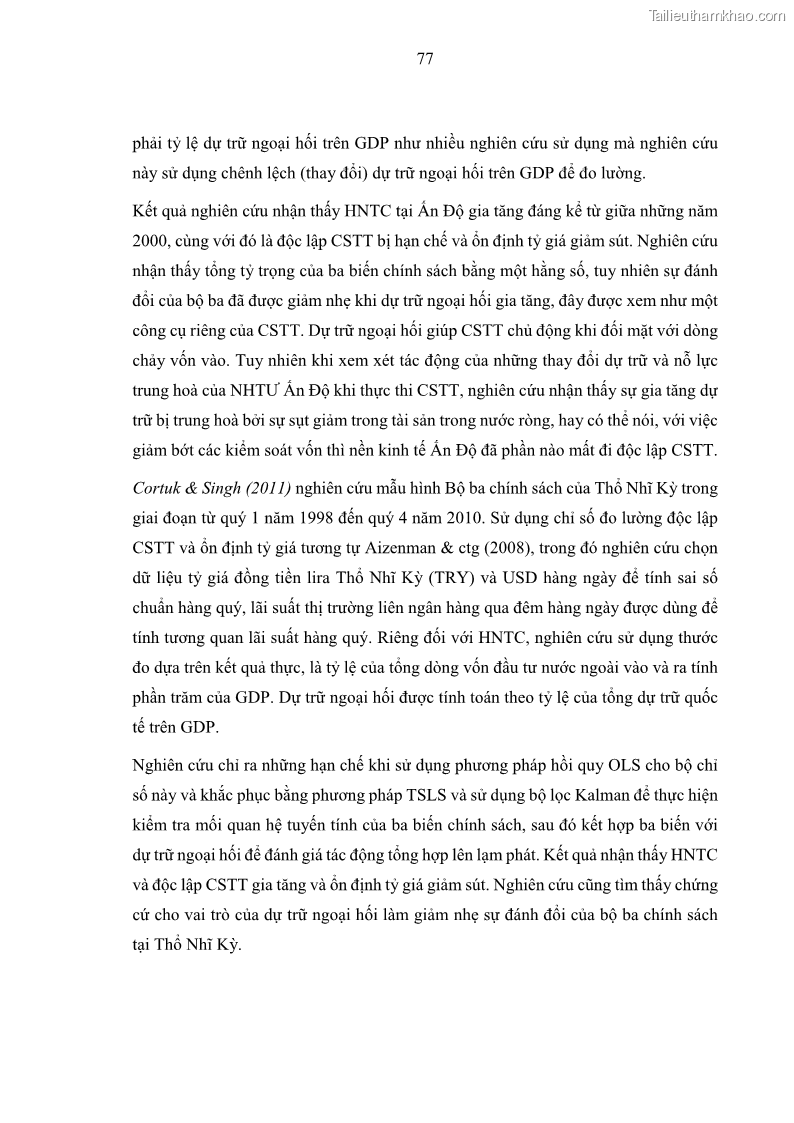 Tailieuthamkhao.com

77

phải tỷ lệ dự trữ ngoại hối trên GDP như nhiều nghiên cứu sử dụng mà nghiên cứu này sử dụng chênh lệch (thay đổi) dự trữ ngoại hối trên GDP để đo lường.

Kết quả nghiên cứu nhận thấy HNTC tại Ấn Độ gia tăng đáng kể từ giữa những năm 2000, cùng với đó là độc lập CSTT bị hạn chế và ổn định tỷ giá giảm sút. Nghiên cứu nhận thấy tổng tỷ trọng của ba biến chính sách bằng một hằng số, tuy nhiên sự đánh đổi của bộ ba đã được giảm nhẹ khi dự trữ ngoại hối gia tăng, đây được xem như một công cụ riêng của CSTT. Dự trữ ngoại hối giúp CSTT chủ động khi đối mặt với dòng chảy vốn vào. Tuy nhiên khi xem xét tác động của những thay đổi dự trữ và nỗ lực trung hoà của NHTƯ Ấn Độ khi thực thi CSTT, nghiên cứu nhận thấy sự gia tăng dự trữ bị trung hoà bởi sự sụt giảm trong tài sản trong nước ròng, hay có thể nói, với việc giảm bớt các kiểm soát vốn thì nền kinh tế Ấn Độ đã phần nào mất đi độc lập CSTT.

Cortuk & Singh (2011) nghiên cứu mẫu hình Bộ ba chính sách của Thổ Nhĩ Kỳ trong giai đoạn từ quý 1 năm 1998 đến quý 4 năm 2010. Sử dụng chỉ số đo lường độc lập CSTT và ổn định tỷ giá tương tự Aizenman & ctg (2008), trong đó nghiên cứu chọn dữ liệu tỷ giá đồng tiền lira Thổ Nhĩ Kỳ (TRY) và USD hàng ngày để tính sai số chuẩn hàng quý, lãi suất thị trường liên ngân hàng qua đêm hàng ngày được dùng để tính tương quan lãi suất hàng quý. Riêng đối với HNTC, nghiên cứu sử dụng thước đo dựa trên kết quả thực, là tỷ lệ của tổng dòng vốn đầu tư nước ngoài vào và ra tính phần trăm của GDP. Dự trữ ngoại hối được tính toán theo tỷ lệ của tổng dự trữ quốc tế trên GDP.

Nghiên cứu chỉ ra những hạn chế khi sử dụng phương pháp hồi quy OLS cho bộ chỉ số này và khắc phục bằng phương pháp TSLS và sử dụng bộ lọc Kalman để thực hiện kiểm tra mối quan hệ tuyến tính của ba biến chính sách, sau đó kết hợp ba biến với dự trữ ngoại hối để đánh giá tác động tổng hợp lên lạm phát. Kết quả nhận thấy HNTC và độc lập CSTT gia tăng và ổn định tỷ giá giảm sút. Nghiên cứu cũng tìm thấy chứng cứ cho vai trò của dự trữ ngoại hối làm giảm nhẹ sự đánh đổi của bộ ba chính sách tại Thổ Nhĩ Kỳ.